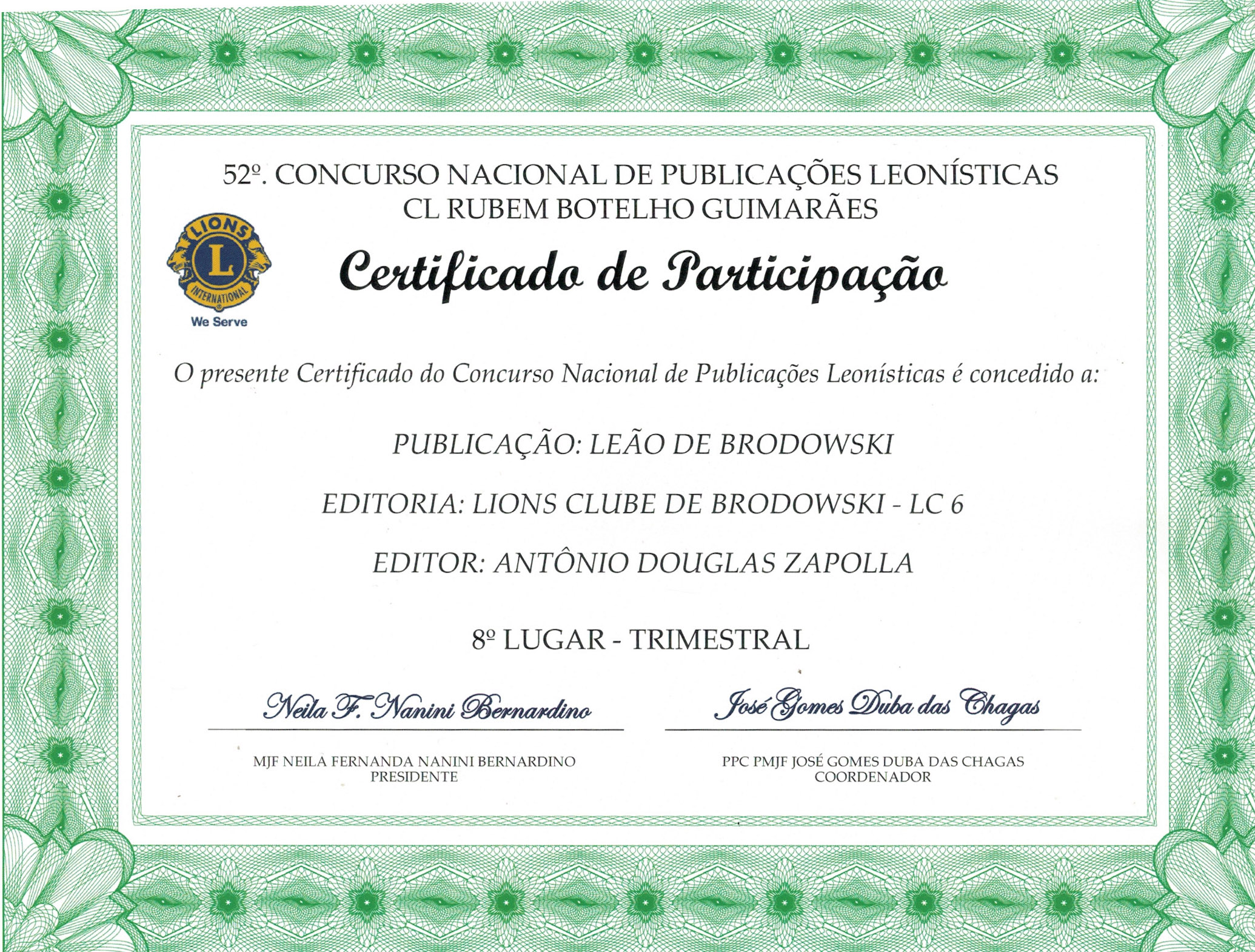 52º. CONCURSO NACIONAL DE PUBLICAÇÕES LEONÍSTICAS
CL RUBEM BOTELHO GUIMARÃES

LIONS
L
INTERNATIONAL
We Serve

Certificado de Participação

O presente Certificado do Concurso Nacional de Publicações Leonísticas é concedido a:

PUBLICAÇÃO: LEÃO DE BRODOWSKI

EDITORIA: LIONS CLUBE DE BRODOWSKI - LC 6

EDITOR: ANTÔNIO DOUGLAS ZAPOLLA

8º LUGAR - TRIMESTRAL

Neila F. Nanini Bernardino

MJF NEILA FERNANDA NANINI BERNARDINO
PRESIDENTE

José Gomes Duba das Chagas

PPC PMJF JOSÉ GOMES DUBA DAS CHAGAS
COORDENADOR